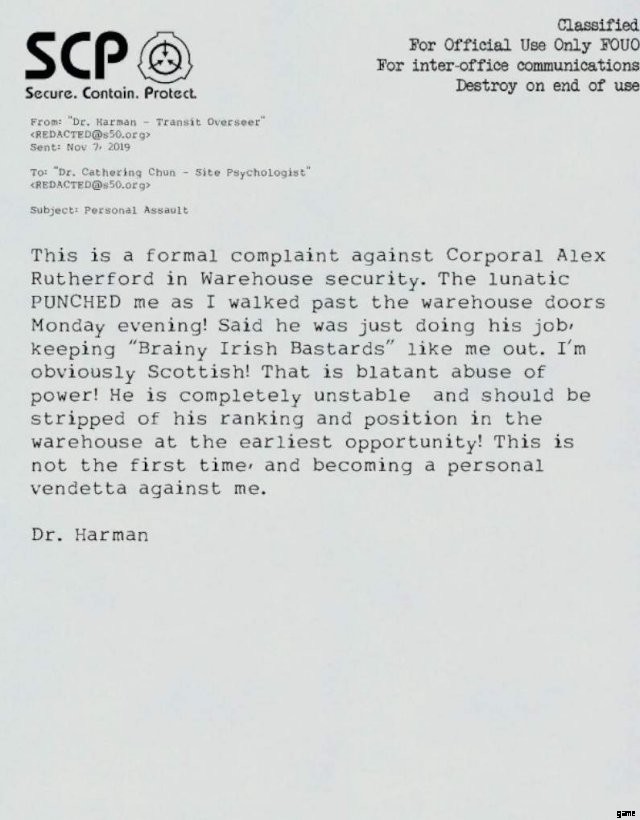 SCP
Secure. Contain. Protect.

Classified
For Official Use Only FOUO
For inter-office communications
Destroy on end of use

From: "Dr. Harman - Transit Overseer"
<REDACTED@s50.org>
Sent: Nov 7, 2019

To: "Dr. Cathering Chun - Site Psychologist"
<REDACTED@s50.org>

Subject: Personal Assault

This is a formal complaint against Corporal Alex Rutherford in Warehouse security. The lunatic PUNCHED me as I walked past the warehouse doors Monday evening! Said he was just doing his job, keeping "Brainy Irish Bastards" like me out. I'm obviously Scottish! That is blatant abuse of power! He is completely unstable and should be stripped of his ranking and position in the warehouse at the earliest opportunity! This is not the first time, and becoming a personal vendetta against me.

Dr. Harman

game